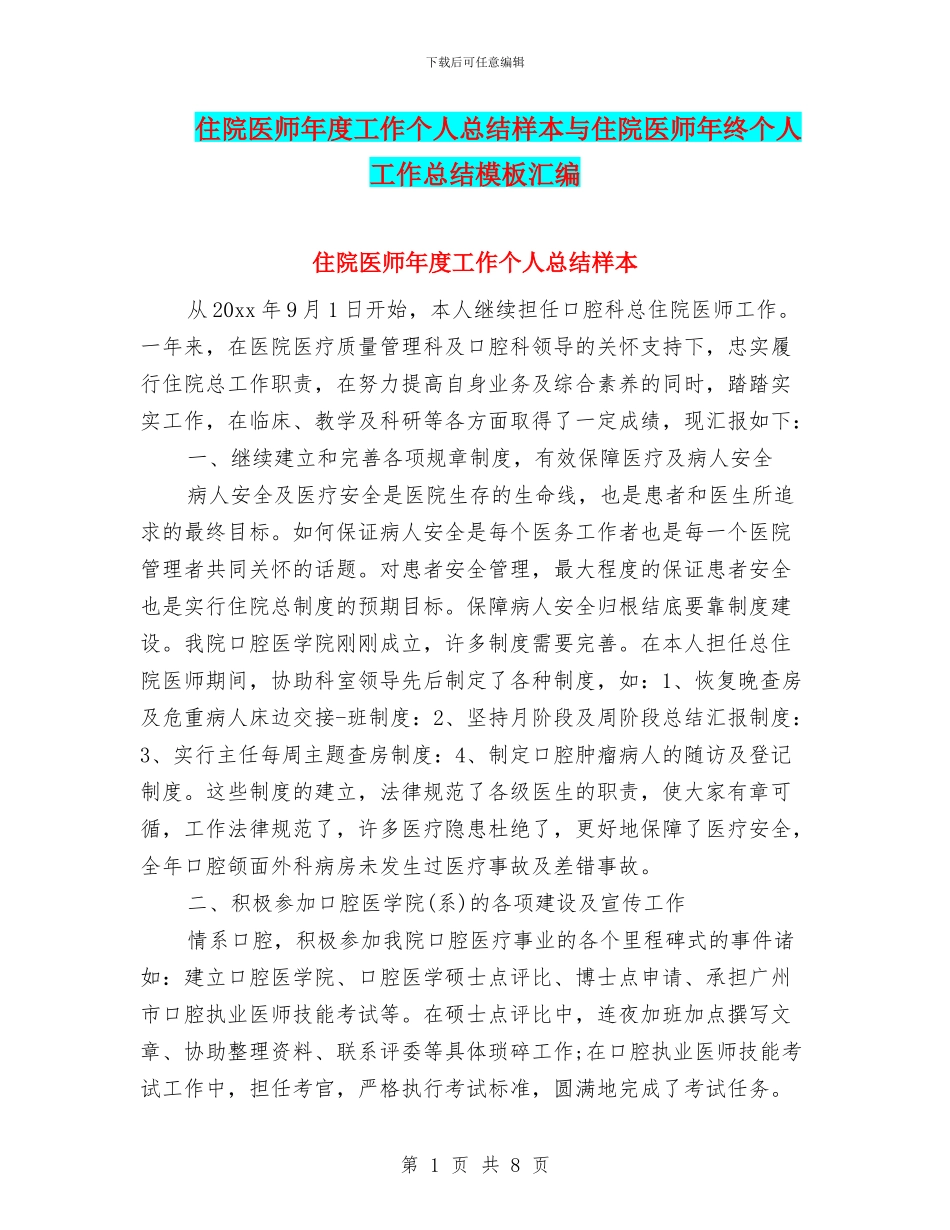 下载后可任意编辑

住院医师年度工作个人总结样本与住院医师年终个人工作总结模板汇编

住院医师年度工作个人总结样本

从20xx年9月1日开始，本人继续担任口腔科总住院医师工作。一年来，在医院医疗质量管理科及口腔科领导的关怀支持下，忠实履行住院总工作职责，在努力提高自身业务及综合素养的同时，踏踏实实工作，在临床、教学及科研等各方面取得了一定成绩，现汇报如下：

一、继续建立和完善各项规章制度，有效保障医疗及病人安全

病人安全及医疗安全是医院生存的生命线，也是患者和医生所追求的最终目标。如何保证病人安全是每个医务工作者也是每一个医院管理者共同关怀的话题。对患者安全管理，最大程度的保证患者安全也是实行住院总制度的预期目标。保障病人安全归根结底要靠制度建设。我院口腔医学院刚刚成立，许多制度需要完善。在本人担任总住院医师期间，协助科室领导先后制定了各种制度，如：1、恢复晚查房及危重病人床边交接-班制度：2、坚持月阶段及周阶段总结汇报制度：3、实行主任每周主题查房制度：4、制定口腔肿瘤病人的随访及登记制度。这些制度的建立，法律规范了各级医生的职责，使大家有章可循，工作法律规范了，许多医疗隐患杜绝了，更好地保障了医疗安全，全年口腔颌面外科病房未发生过医疗事故及差错事故。

二、积极参加口腔医学院(系)的各项建设及宣传工作

情系口腔，积极参加我院口腔医疗事业的各个里程碑式的事件诸如：建立口腔医学院、口腔医学硕士点评比、博士点申请、承担广州市口腔执业医师技能考试等。在硕士点评比中，连夜加班加点撰写文章、协助整理资料、联系评委等具体琐碎工作;在口腔执业医师技能考试工作中，担任考官，严格执行考试标准，圆满地完成了考试任务。

第 1 页 共 8 页